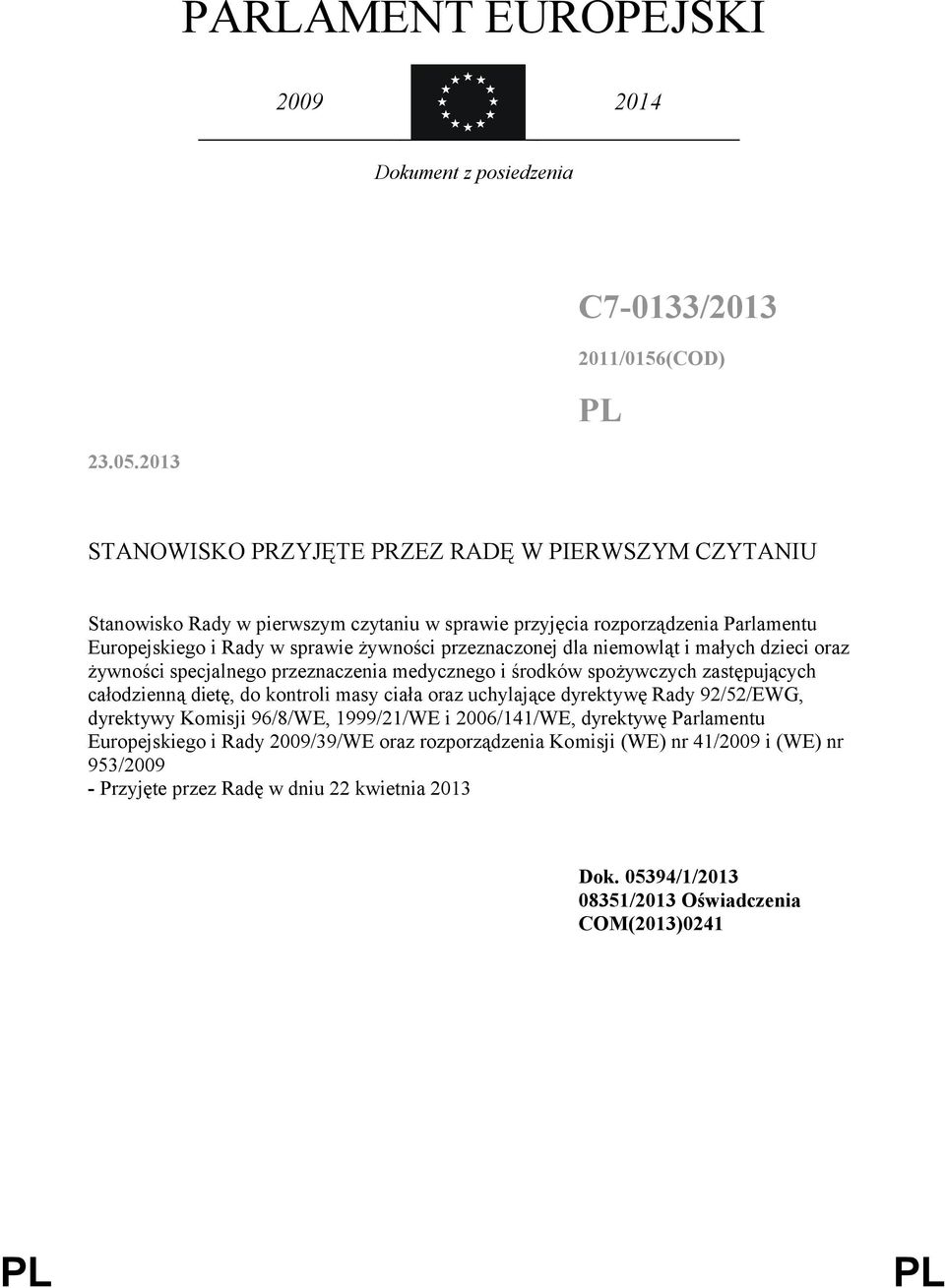 PARLAMENT EUROPEJSKI

2009 2014

Dokument z posiedzenia

C7-0133/2013

2011/0156(COD)

PL

23.05.2013

STANOWISKO PRZYJĘTE PRZEZ RADĘ W PIERWSZYM CZYTANIU

Stanowisko Rady w pierwszym czytaniu w sprawie przyjęcia rozporządzenia Parlamentu Europejskiego i Rady w sprawie żywności przeznaczonej dla niemowląt i małych dzieci oraz żywności specjalnego przeznaczenia medycznego i środków spożywczych zastępujących całodzienną dietę, do kontroli masy ciała oraz uchylające dyrektywę Rady 92/52/EWG, dyrektywy Komisji 96/8/WE, 1999/21/WE i 2006/141/WE, dyrektywę Parlamentu Europejskiego i Rady 2009/39/WE oraz rozporządzenia Komisji (WE) nr 41/2009 i (WE) nr 953/2009
- Przyjęte przez Radę w dniu 22 kwietnia 2013

Dok. 05394/1/2013
08351/2013 Oświadczenia
COM(2013)0241

PL PL